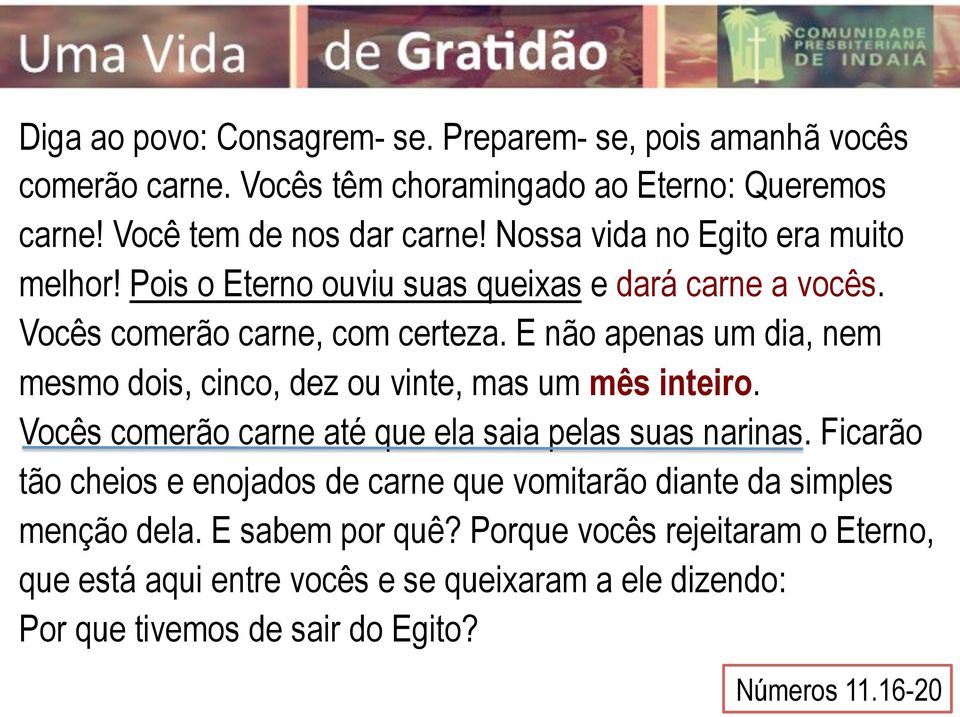 Uma Vida de Gratidão

COMUNIDADE PRESBITERIANA DE INDAIÁ

Diga ao povo: Consagrem- se. Preparem- se, pois amanhã vocês comerão carne. Vocês têm choramingado ao Eterno: Queremos carne! Você tem de nos dar carne! Nossa vida no Egito era muito melhor! Pois o Eterno ouviu suas queixas e dará carne a vocês. Vocês comerão carne, com certeza. E não apenas um dia, nem mesmo dois, cinco, dez ou vinte, mas um mês inteiro.
Vocês comerão carne até que ela saia pelas suas narinas. Ficarão tão cheios e enojados de carne que vomitarão diante da simples menção dela. E sabem por quê? Porque vocês rejeitaram o Eterno, que está aqui entre vocês e se queixaram a ele dizendo:
Por que tivemos de sair do Egito?

Números 11.16-20